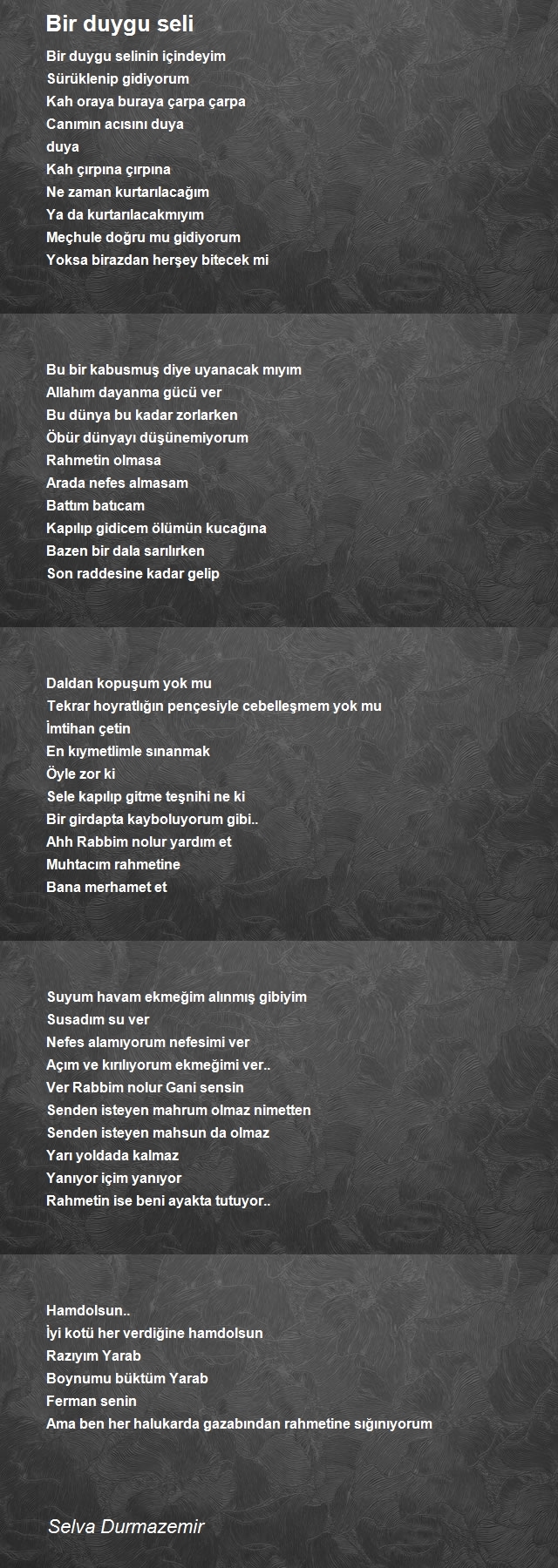 Bir duygu seli

Bir duygu selinin içindeyim
Sürüklenip gidiyorum
Kah oraya buraya çarpa çarpa
Canımın acısını duya
duya
Kah çırpına çırpına
Ne zaman kurtarılacağım
Ya da kurtarılacakmıyım
Meçhule doğru mu gidiyorum
Yoksa birazdan herşey bitecek mi

Bu bir kabusmuş diye uyanacak mıyım
Allahım dayanma gücü ver
Bu dünya bu kadar zorlarken
Öbür dünyayı düşünemiyorum
Rahmetin olmasa
Arada nefes almasam
Battım batıcam
Kapılıp gidicem ölümün kucağına
Bazen bir dala sarılırken
Son raddesine kadar gelip

Daldan kopuşum yok mu
Tekrar hoyratlığın pençesiyle cebelleşmem yok mu
İmtihan çetin
En kıymetlimle sınanmak
Öyle zor ki
Sele kapılıp gitme teşnihi ne ki
Bir girdapta kayboluyorum gibi..
Ahh Rabbim nolur yardım et
Muhtacım rahmetine
Bana merhamet et

Suyum havam ekmeğim alınmış gibiyim
Susadım su ver
Nefes alamıyorum nefesimi ver
Açım ve kırılıyorum ekmeğimi ver..
Ver Rabbim nolur Gani sensin
Senden isteyen mahrum olmaz nimetten
Senden isteyen mahsun da olmaz
Yarı yoldada kalmaz
Yanıyor içim yanıyor
Rahmetin ise beni ayakta tutuyor..

Hamdolsun..
İyi kotü her verdiğine hamdolsun
Razıyım Yarab
Boynumu büktüm Yarab
Ferman senin
Ama ben her halukarda gazabından rahmetine sığınıyorum

Selva Durmazemir